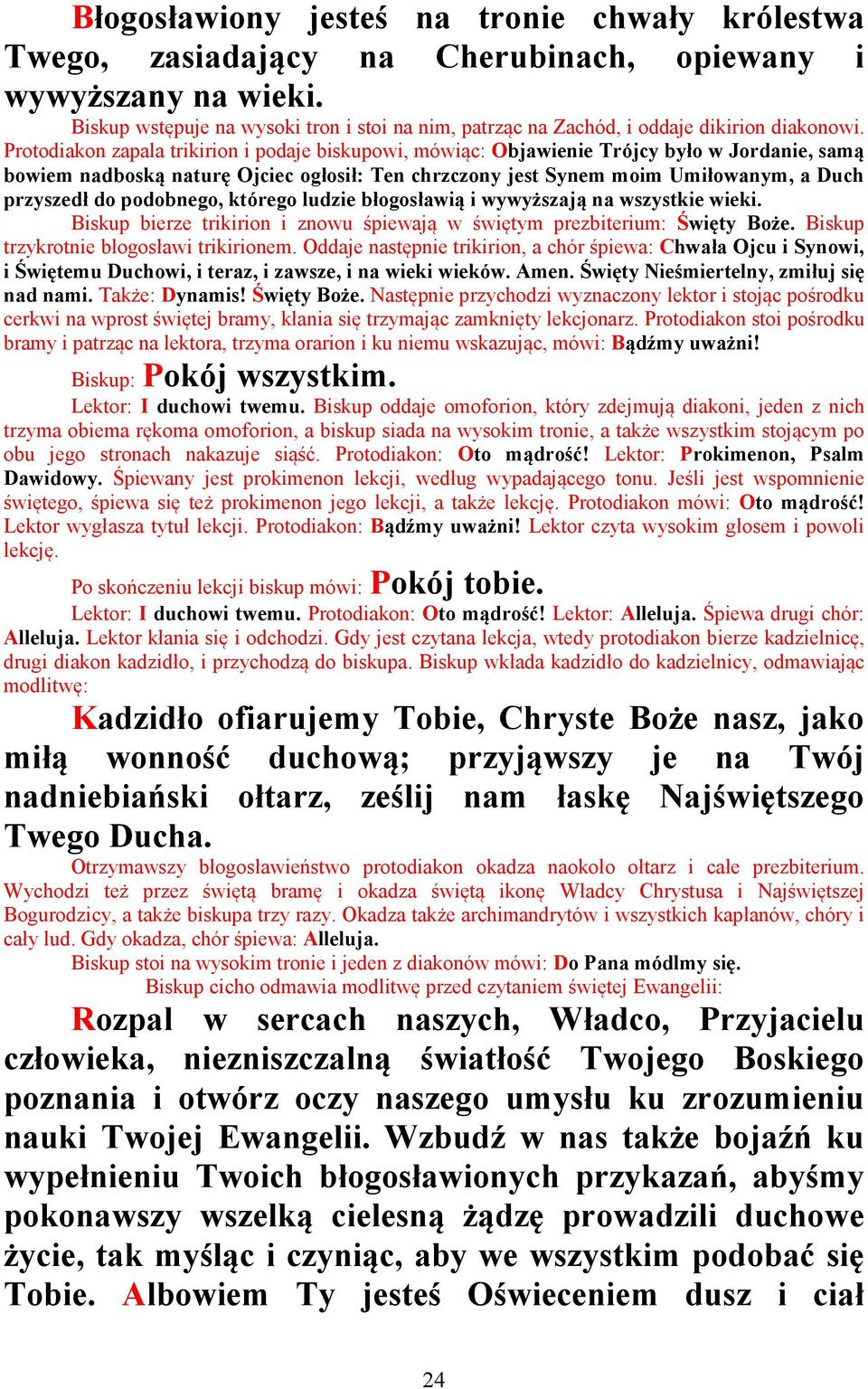 Błogosławiony jesteś na tronie chwały królestwa Twego, zasiadający na Cherubinach, opiewany i wywyższany na wieki.

Biskup wstępuje na wysoki tron i stoi na nim, patrząc na Zachód, i oddaje dikirion diakonowi. Protodiakon zapala trikirion i podaje biskupowi, mówiąc: Objawienie Trójcy było w Jordanie, samą bowiem nadboską naturę Ojciec ogłosił: Ten chrzczony jest Synem moim Umiłowanym, a Duch przyszedł do podobnego, którego ludzie błogosławią i wywyższają na wszystkie wieki.

Biskup bierze trikirion i znowu śpiewają w świętym prezbiterium: Święty Boże. Biskup trzykrotnie błogosławi trikirionem. Oddaje następnie trikirion, a chór śpiewa: Chwała Ojcu i Synowi, i Świętemu Duchowi, i teraz, i zawsze, i na wieki wieków. Amen. Święty Nieśmiertelny, zmiłuj się nad nami. Także: Dynamis! Święty Boże. Następnie przychodzi wyznaczony lektor i stojąc pośrodku cerkwi na wprost świętej bramy, kłania się trzymając zamknięty lekcjonarz. Protodiakon stoi pośrodku bramy i patrząc na lektora, trzyma orarion i ku niemu wskazując, mówi: Bądźmy uważni!

Biskup: Pokój wszystkim.

Lektor: I duchowi twemu. Biskup oddaje omoforion, który zdejmują diakoni, jeden z nich trzyma obiema rękoma omoforion, a biskup siada na wysokim tronie, a także wszystkim stojącym po obu jego stronach nakazuje siąść. Protodiakon: Oto mądrość! Lektor: Prokimenon, Psalm Dawidowy. Śpiewany jest prokimenon lekcji, według wypadającego tonu. Jeśli jest wspomnienie świętego, śpiewa się też prokimenon jego lekcji, a także lekcję. Protodiakon mówi: Oto mądrość! Lektor wygłasza tytuł lekcji. Protodiakon: Bądźmy uważni! Lektor czyta wysokim głosem i powoli lekcję.

Po skończeniu lekcji biskup mówi: Pokój tobie.

Lektor: I duchowi twemu. Protodiakon: Oto mądrość! Lektor: Alleluja. Śpiewa drugi chór: Alleluja. Lektor kłania się i odchodzi. Gdy jest czytana lekcja, wtedy protodiakon bierze kadzielnicę, drugi diakon kadzidło, i przychodzą do biskupa. Biskup wkłada kadzidło do kadzielnicy, odmawiając modlitwę:

Kadzidło ofiarujemy Tobie, Chryste Boże nasz, jako miłą wonność duchową; przyjąwszy je na Twój nadniebiański ołtarz, ześlij nam łaskę Najświętszego Twego Ducha.

Otrzymawszy błogosławieństwo protodiakon okadza naokoło ołtarz i całe prezbiterium. Wychodzi też przez świętą bramę i okadza świętą ikonę Władcy Chrystusa i Najświętszej Bogurodzicy, a także biskupa trzy razy. Okadza także archimandrytów i wszystkich kapłanów, chóry i cały lud. Gdy okadza, chór śpiewa: Alleluja.

Biskup stoi na wysokim tronie i jeden z diakonów mówi: Do Pana módlmy się.

Biskup cicho odmawia modlitwę przed czytaniem świętej Ewangelii:

Rozpal w sercach naszych, Władco, Przyjacielu człowieka, niezniszczalną światłość Twojego Boskiego poznania i otwórz oczy naszego umysłu ku zrozumieniu nauki Twojej Ewangelii. Wzbudź w nas także bojaźń ku wypełnieniu Twoich błogosławionych przykazań, abyśmy pokonawszy wszelką cielesną żądzę prowadzili duchowe życie, tak myśląc i czyniąc, aby we wszystkim podobać się Tobie. Albowiem Ty jesteś Oświeceniem dusz i ciał

24